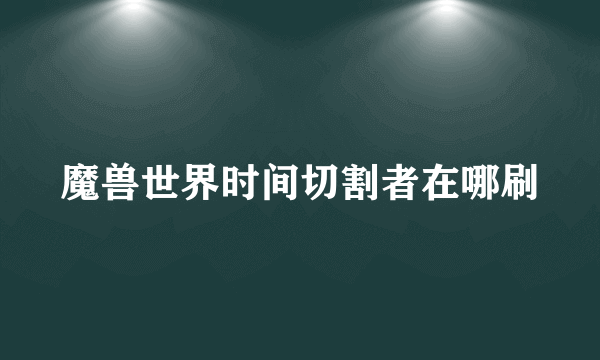 魔兽世界时间切割者在哪刷